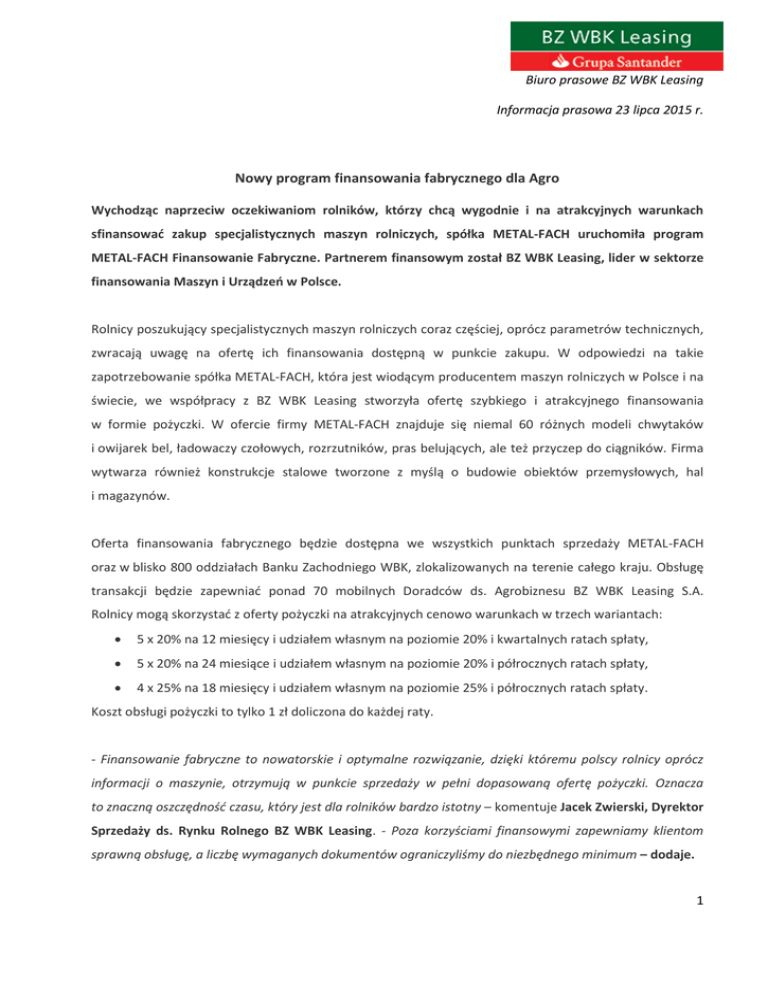 BZ WBK Leasing
Grupa Santander
Biuro prasowe BZ WBK Leasing

Informacja prasowa 23 lipca 2015 r.

Nowy program finansowania fabrycznego dla Agro

Wychodząc naprzeciw oczekiwaniom rolników, którzy chcą wygodnie i na atrakcyjnych warunkach sfinansować zakup specjalistycznych maszyn rolniczych, spółka METAL-FACH uruchomiła program METAL-FACH Finansowanie Fabryczne. Partnerem finansowym został BZ WBK Leasing, lider w sektorze finansowania Maszyn i Urządzeń w Polsce.

Rolnicy poszukujący specjalistycznych maszyn rolniczych coraz częściej, oprócz parametrów technicznych, zwracają uwagę na ofertę ich finansowania dostępną w punkcie zakupu. W odpowiedzi na takie zapotrzebowanie spółka METAL-FACH, która jest wiodącym producentem maszyn rolniczych w Polsce i na świecie, we współpracy z BZ WBK Leasing stworzyła ofertę szybkiego i atrakcyjnego finansowania w formie pożyczki. W ofercie firmy METAL-FACH znajduje się niemal 60 różnych modeli chwytaków i owijarek bel, ładowaczy czołowych, rozrzutników, pras belujących, ale też przyczep do ciągników. Firma wytwarza również konstrukcje stalowe tworzone z myślą o budowie obiektów przemysłowych, hal i magazynów.

Oferta finansowania fabrycznego będzie dostępna we wszystkich punktach sprzedaży METAL-FACH oraz w blisko 800 oddziałach Banku Zachodniego WBK, zlokalizowanych na terenie całego kraju. Obsługę transakcji będzie zapewniać ponad 70 mobilnych Doradców ds. Agrobiznesu BZ WBK Leasing S.A. Rolnicy mogą skorzystać z oferty pożyczki na atrakcyjnych cenowo warunkach w trzech wariantach:

• 5 x 20% na 12 miesięcy i udziałem własnym na poziomie 20% i kwartalnych ratach spłaty,
• 5 x 20% na 24 miesiące i udziałem własnym na poziomie 20% i półrocznych ratach spłaty,
• 4 x 25% na 18 miesięcy i udziałem własnym na poziomie 25% i półrocznych ratach spłaty.

Koszt obsługi pożyczki to tylko 1 zł doliczona do każdej raty.

- Finansowanie fabryczne to nowatorskie i optymalne rozwiązanie, dzięki któremu polscy rolnicy oprócz informacji o maszynie, otrzymują w punkcie sprzedaży w pełni dopasowaną ofertę pożyczki. Oznacza to znaczną oszczędność czasu, który jest dla rolników bardzo istotny – komentuje Jacek Zwierski, Dyrektor Sprzedaży ds. Rynku Rolnego BZ WBK Leasing. - Poza korzyściami finansowymi zapewniamy klientom sprawną obsługę, a liczbę wymaganych dokumentów ograniczyliśmy do niezbędnego minimum – dodaje.

1